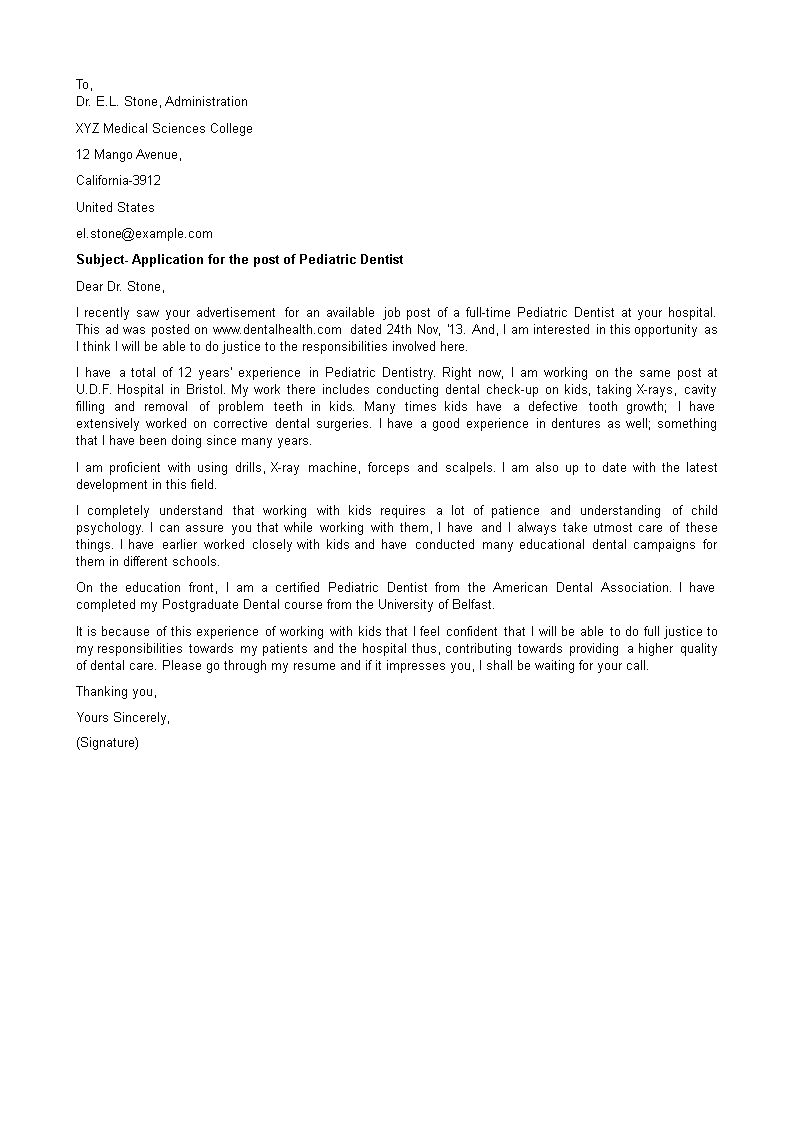 To,
Dr. E.L. Stone, Administration

XYZ Medical Sciences College

12 Mango Avenue,

California-3912

United States

el.stone@example.com

Subject- Application for the post of Pediatric Dentist

Dear Dr. Stone,

I recently saw your advertisement for an available job post of a full-time Pediatric Dentist at your hospital. This ad was posted on www.dentalhealth.com dated 24th Nov, '13. And, I am interested in this opportunity as I think I will be able to do justice to the responsibilities involved here.

I have a total of 12 years' experience in Pediatric Dentistry. Right now, I am working on the same post at U.D.F. Hospital in Bristol. My work there includes conducting dental check-up on kids, taking X-rays, cavity filling and removal of problem teeth in kids. Many times kids have a defective tooth growth; I have extensively worked on corrective dental surgeries. I have a good experience in dentures as well; something that I have been doing since many years.

I am proficient with using drills, X-ray machine, forceps and scalpels. I am also up to date with the latest development in this field.

I completely understand that working with kids requires a lot of patience and understanding of child psychology. I can assure you that while working with them, I have and I always take utmost care of these things. I have earlier worked closely with kids and have conducted many educational dental campaigns for them in different schools.

On the education front, I am a certified Pediatric Dentist from the American Dental Association. I have completed my Postgraduate Dental course from the University of Belfast.

It is because of this experience of working with kids that I feel confident that I will be able to do full justice to my responsibilities towards my patients and the hospital thus, contributing towards providing a higher quality of dental care. Please go through my resume and if it impresses you, I shall be waiting for your call.

Thanking you,

Yours Sincerely,

(Signature)